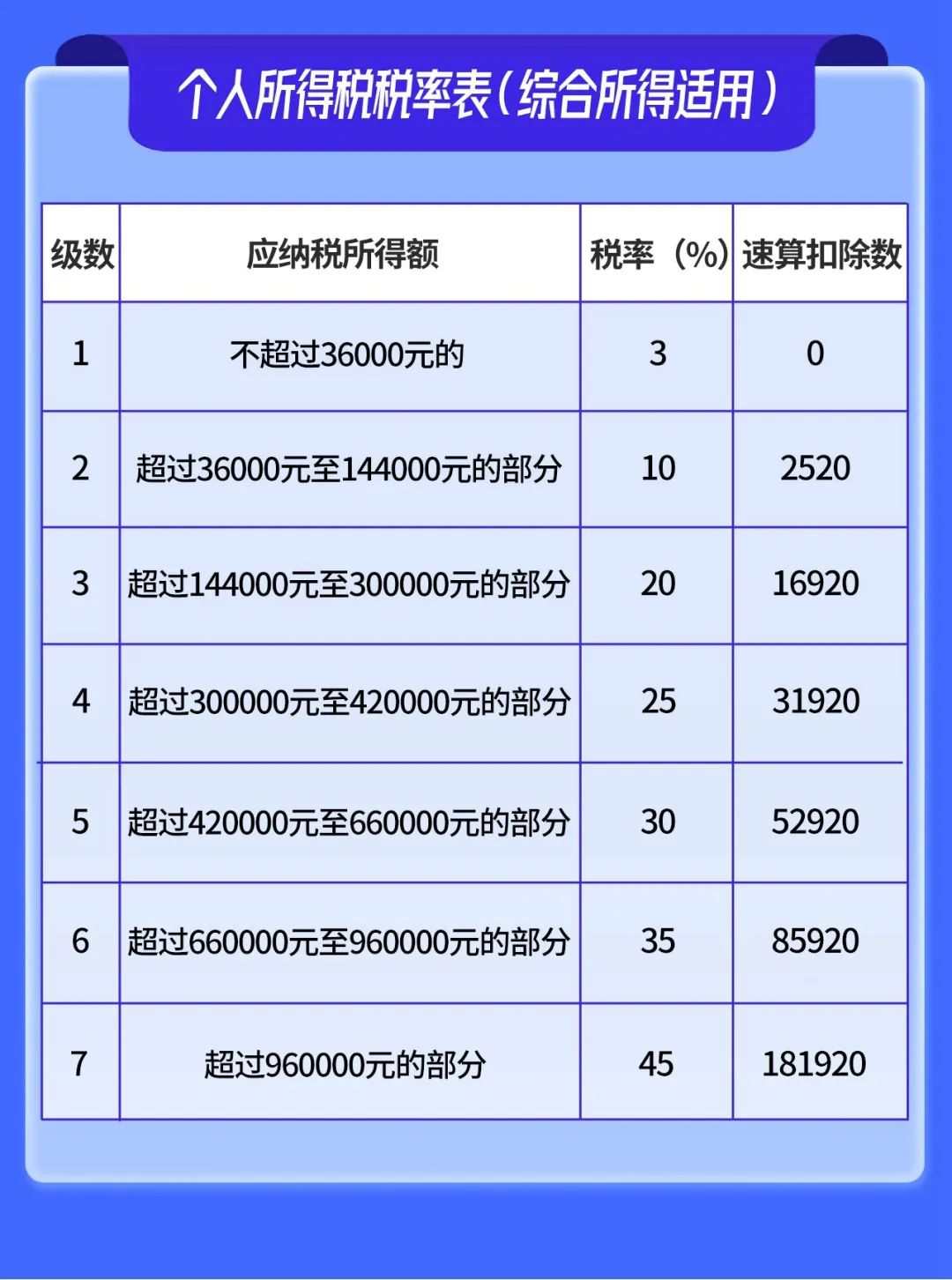 个人所得税税率表（综合所得适用）

| 级数 | 应纳税所得额 | 税率（%） | 速算扣除数 |
|---|---|---|---|
| 1 | 不超过36000元的 | 3 | 0 |
| 2 | 超过36000元至144000元的部分 | 10 | 2520 |
| 3 | 超过144000元至300000元的部分 | 20 | 16920 |
| 4 | 超过300000元至420000元的部分 | 25 | 31920 |
| 5 | 超过420000元至660000元的部分 | 30 | 52920 |
| 6 | 超过660000元至960000元的部分 | 35 | 85920 |
| 7 | 超过960000元的部分 | 45 | 181920 |